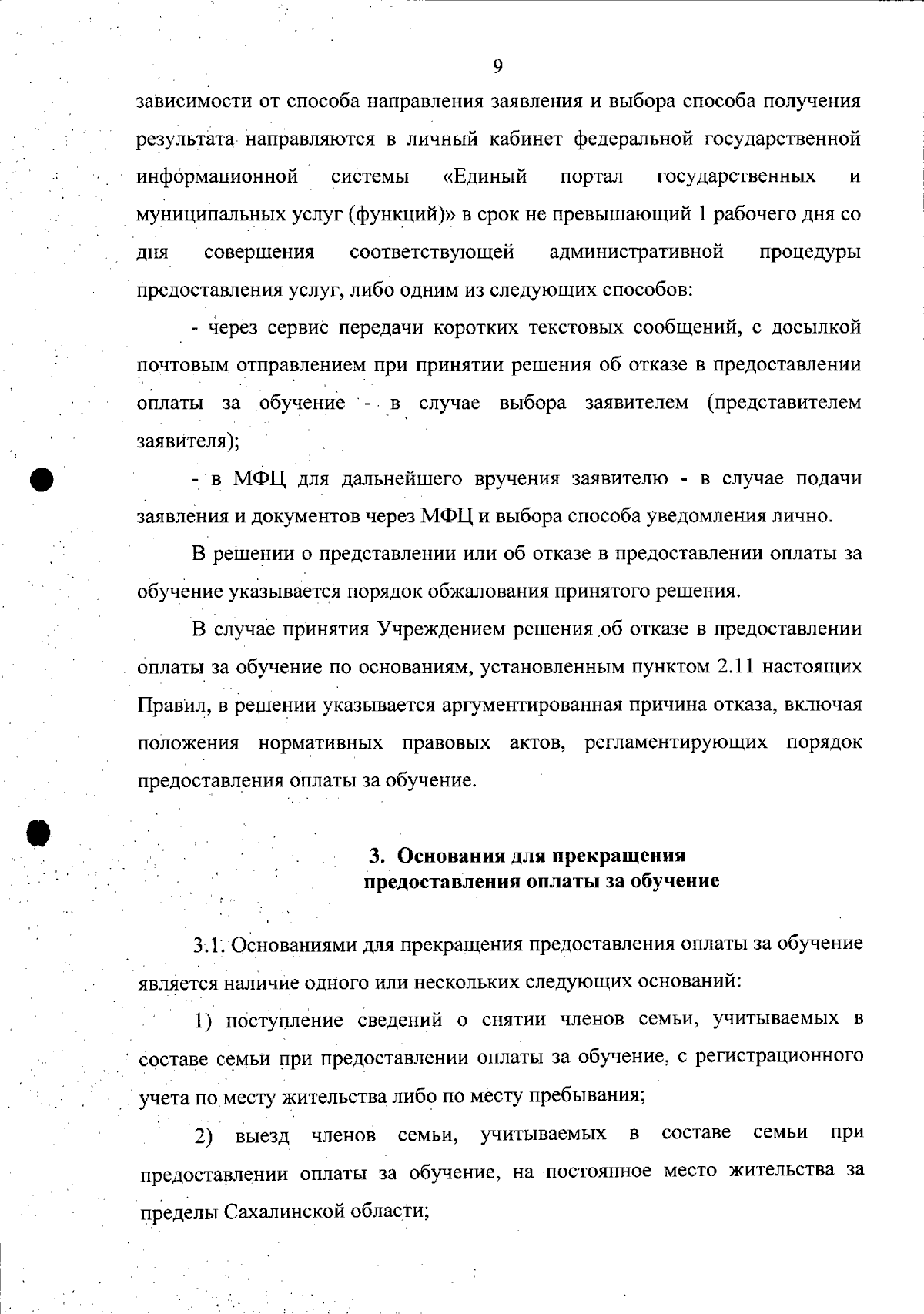 9

зависимости от способа направления заявления и выбора способа получения результата направляются в личный кабинет федеральной государственной информационной системы «Единый портал государственных и муниципальных услуг (функций)» в срок не превышающий 1 рабочего дня со дня совершения соответствующей административной процедуры предоставления услуг, либо одним из следующих способов:

- через сервис передачи коротких текстовых сообщений, с досылкой почтовым отправлением при принятии решения об отказе в предоставлении оплаты за обучение - в случае выбора заявителем (представителем заявителя);

- в МФЦ для дальнейшего вручения заявителю - в случае подачи заявления и документов через МФЦ и выбора способа уведомления лично.

В решении о представлении или об отказе в предоставлении оплаты за обучение указывается порядок обжалования принятого решения.

В случае принятия Учреждением решения об отказе в предоставлении оплаты за обучение по основаниям, установленным пунктом 2.11 настоящих Правил, в решении указывается аргументированная причина отказа, включая положения нормативных правовых актов, регламентирующих порядок предоставления оплаты за обучение.

3. Основания для прекращения предоставления оплаты за обучение

3.1. Основаниями для прекращения предоставления оплаты за обучение является наличие одного или нескольких следующих оснований:

1) поступление сведений о снятии членов семьи, учитываемых в составе семьи при предоставлении оплаты за обучение, с регистрационного учета по месту жительства либо по месту пребывания;

2) выезд членов семьи, учитываемых в составе семьи при предоставлении оплаты за обучение, на постоянное место жительства за пределы Сахалинской области;